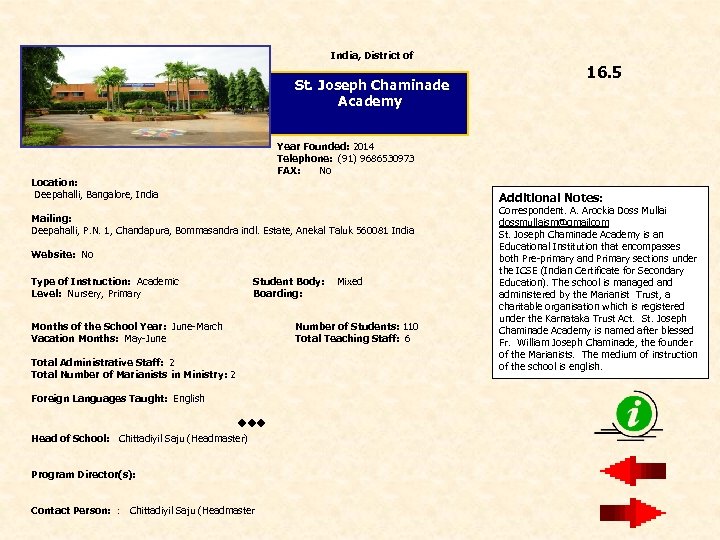 India, District of

St. Joseph Chaminade Academy

16.5

Year Founded: 2014
Telephone: (91) 9686530973
FAX: No

Location:
Deepahalli, Bangalore, India

Mailing:
Deepahalli, P.N. 1, Chandapura, Bommasandra indl. Estate, Anekal Taluk 560081 India

Website: No

Type of Instruction: Academic
Level: Nursery, Primary

Student Body: Mixed
Boarding:

Months of the School Year: June-March
Vacation Months: May-June

Number of Students: 110
Total Teaching Staff: 6

Total Administrative Staff: 2
Total Number of Marianists in Ministry: 2

Foreign Languages Taught: English

◆◆◆

Head of School: Chittadiyil Saju (Headmaster)

Program Director(s):

Contact Person: : Chittadiyil Saju (Headmaster

Additional Notes:
Correspondent. A. Arockia Doss Mullai dossmullaism@gmailcom
St. Joseph Chaminade Academy is an Educational Institution that encompasses both Pre-primary and Primary sections under the ICSE (Indian Certificate for Secondary Education). The school is managed and administered by the Marianist Trust, a charitable organisation which is registered under the Karnataka Trust Act. St. Joseph Chaminade Academy is named after blessed Fr. William Joseph Chaminade, the founder of the Marianists. The medium of instruction of the school is english.

i